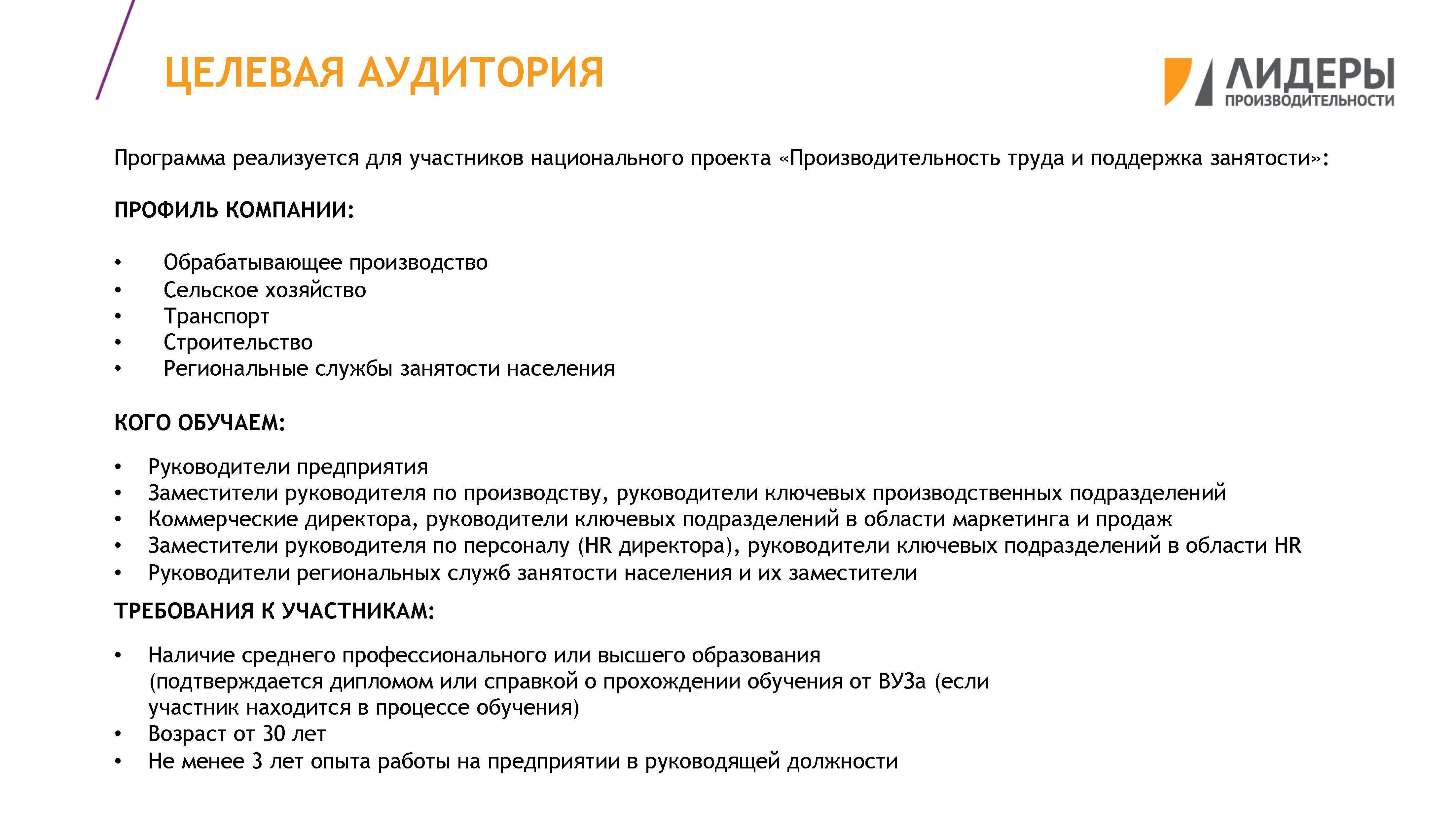 ЦЕЛЕВАЯ АУДИТОРИЯ

ЛИДЕРЫ ПРОИЗВОДИТЕЛЬНОСТИ

Программа реализуется для участников национального проекта «Производительность труда и поддержка занятости»:

ПРОФИЛЬ КОМПАНИИ:

• Обрабатывающее производство
• Сельское хозяйство
• Транспорт
• Строительство
• Региональные службы занятости населения

КОГО ОБУЧАЕМ:

• Руководители предприятия
• Заместители руководителя по производству, руководители ключевых производственных подразделений
• Коммерческие директора, руководители ключевых подразделений в области маркетинга и продаж
• Заместители руководителя по персоналу (HR директора), руководители ключевых подразделений в области HR
• Руководители региональных служб занятости населения и их заместители

ТРЕБОВАНИЯ К УЧАСТНИКАМ:

• Наличие среднего профессионального или высшего образования (подтверждается дипломом или справкой о прохождении обучения от ВУЗа (если участник находится в процессе обучения)
• Возраст от 30 лет
• Не менее 3 лет опыта работы на предприятии в руководящей должности